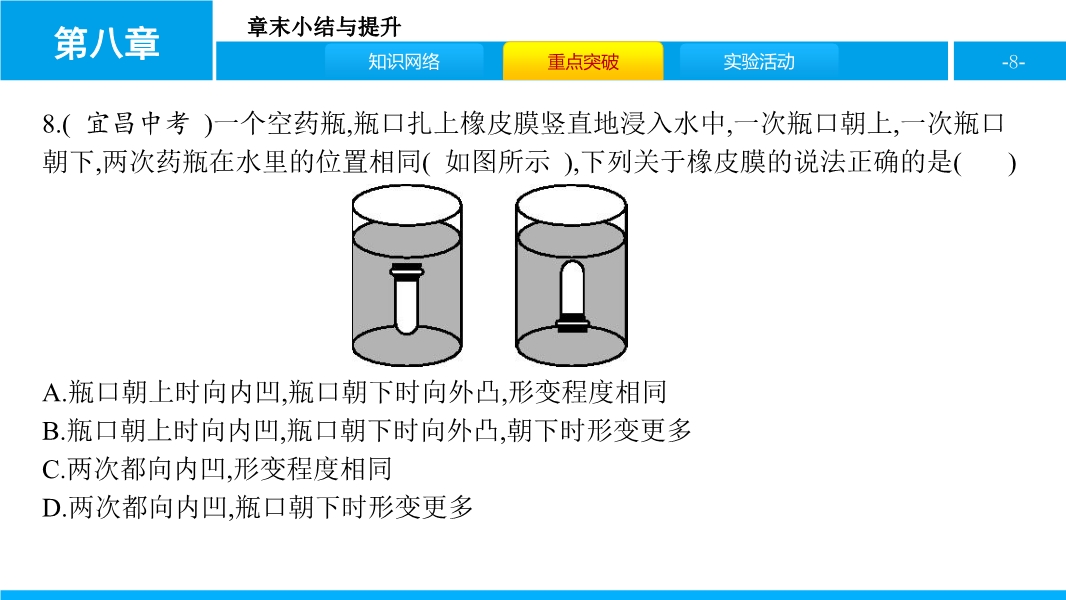 第八章

章末小结与提升

知识网络　重点突破　实验活动

-8-

8.( 宜昌中考 )一个空药瓶,瓶口扎上橡皮膜竖直地浸入水中,一次瓶口朝上,一次瓶口朝下,两次药瓶在水里的位置相同( 如图所示 ),下列关于橡皮膜的说法正确的是(　　)

A.瓶口朝上时向内凹,瓶口朝下时向外凸,形变程度相同
B.瓶口朝上时向内凹,瓶口朝下时向外凸,朝下时形变更多
C.两次都向内凹,形变程度相同
D.两次都向内凹,瓶口朝下时形变更多